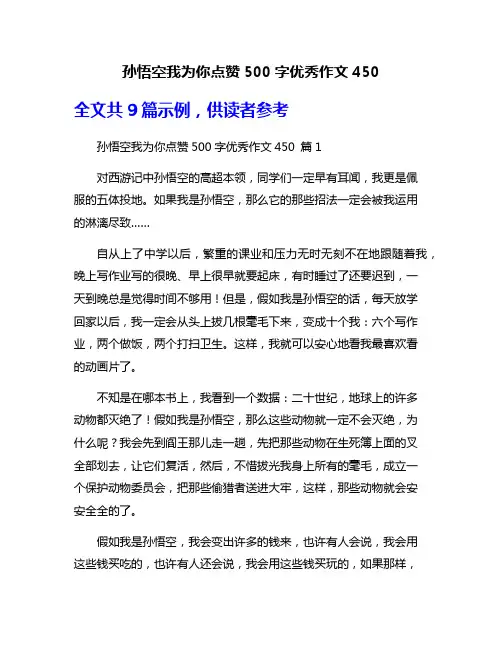 孙悟空我为你点赞 500 字优秀作文 450

全文共 9 篇示例，供读者参考

孙悟空我为你点赞 500 字优秀作文 450 篇 1

对西游记中孙悟空的高超本领，同学们一定早有耳闻，我更是佩服的五体投地。如果我是孙悟空，那么它的那些招法一定会被我运用的淋漓尽致……

自从上了中学以后，繁重的课业和压力无时无刻不在地跟随着我，晚上写作业写的很晚、早上很早就要起床，有时睡过了还要迟到，一天到晚总是觉得时间不够用！但是，假如我是孙悟空的话，每天放学回家以后，我一定会从头上拔几根毫毛下来，变成十个我：六个写作业，两个做饭，两个打扫卫生。这样，我就可以安心地看我最喜欢看的动画片了。

不知是在哪本书上，我看到一个数据：二十世纪，地球上的许多动物都灭绝了！假如我是孙悟空，那么这些动物就一定不会灭绝，为什么呢？我会先到阎王那儿走一趟，先把那些动物在生死簿上面的叉全部划去，让它们复活，然后，不惜拔光我身上所有的毫毛，成立一个保护动物委员会，把那些偷猎者送进大牢，这样，那些动物就会安安全全的了。

假如我是孙悟空，我会变出许多的钱来，也许有人会说，我会用这些钱买吃的，也许有人还会说，我会用这些钱买玩的，如果那样，